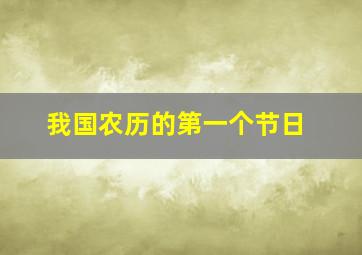 我国农历的第一个节日